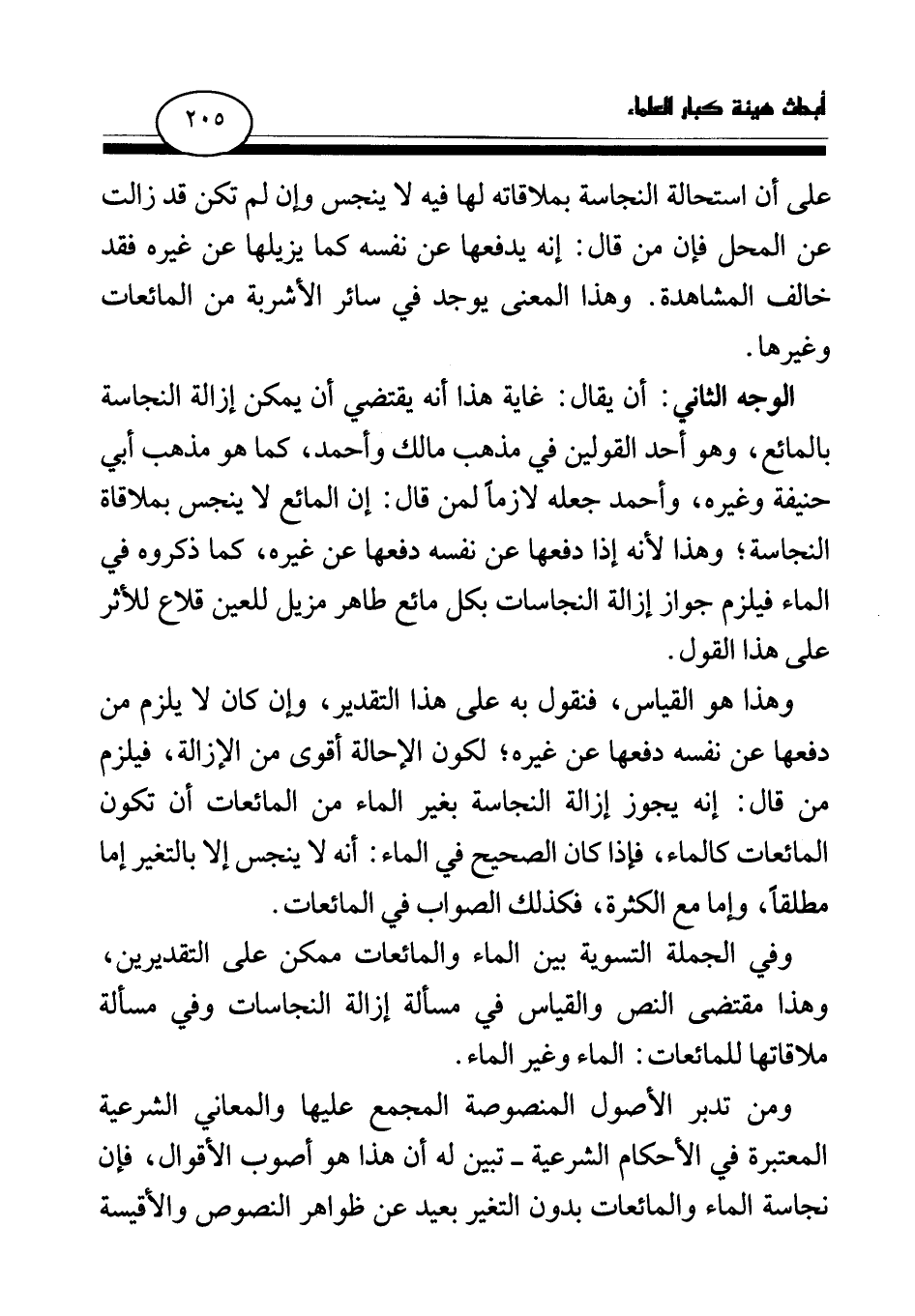 أبحاث هيئة كبار العلماء

٢٠٥

على أن استحالة النجاسة بملاقاته لها فيه لا ينجس وإن لم تكن قد زالت عن المحل فإن من قال: إنه يدفعها عن نفسه كما يزيلها عن غيره فقد خالف المشاهدة. وهذا المعنى يوجد في سائر الأشربة من المائعات وغيرها.

الوجه الثاني: أن يقال: غاية هذا أنه يقتضي أن يمكن إزالة النجاسة بالمائع، وهو أحد القولين في مذهب مالك وأحمد، كما هو مذهب أبي حنيفة وغيره، وأحمد جعله لازماً لمن قال: إن المائع لا ينجس بملاقاة النجاسة؛ وهذا لأنه إذا دفعها عن نفسه دفعها عن غيره، كما ذكروه في الماء فيلزم جواز إزالة النجاسات بكل مائع طاهر مزيل للعين قلاع للأثر على هذا القول.

وهذا هو القياس، فنقول به على هذا التقدير، وإن كان لا يلزم من دفعها عن نفسه دفعها عن غيره؛ لكون الإحالة أقوى من الإزالة، فيلزم من قال: إنه يجوز إزالة النجاسة بغير الماء من المائعات أن تكون المائعات كالماء، فإذا كان الصحيح في الماء: أنه لا ينجس إلا بالتغير إما مطلقاً، وإما مع الكثرة، فكذلك الصواب في المائعات.

وفي الجملة التسوية بين الماء والمائعات ممكن على التقديرين، وهذا مقتضى النص والقياس في مسألة إزالة النجاسات وفي مسألة ملاقاتها للمائعات: الماء وغير الماء.

ومن تدبر الأصول المنصوصة المجمع عليها والمعاني الشرعية المعتبرة في الأحكام الشرعية ـ تبين له أن هذا هو أصوب الأقوال، فإن نجاسة الماء والمائعات بدون التغير بعيد عن ظواهر النصوص والأقيسة